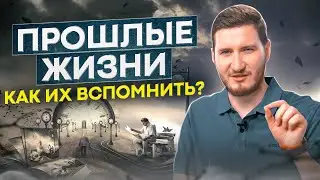 ПРОШЛЫЕ ЖИЗНИ
КАК ИХ ВСПОМНИТЬ?